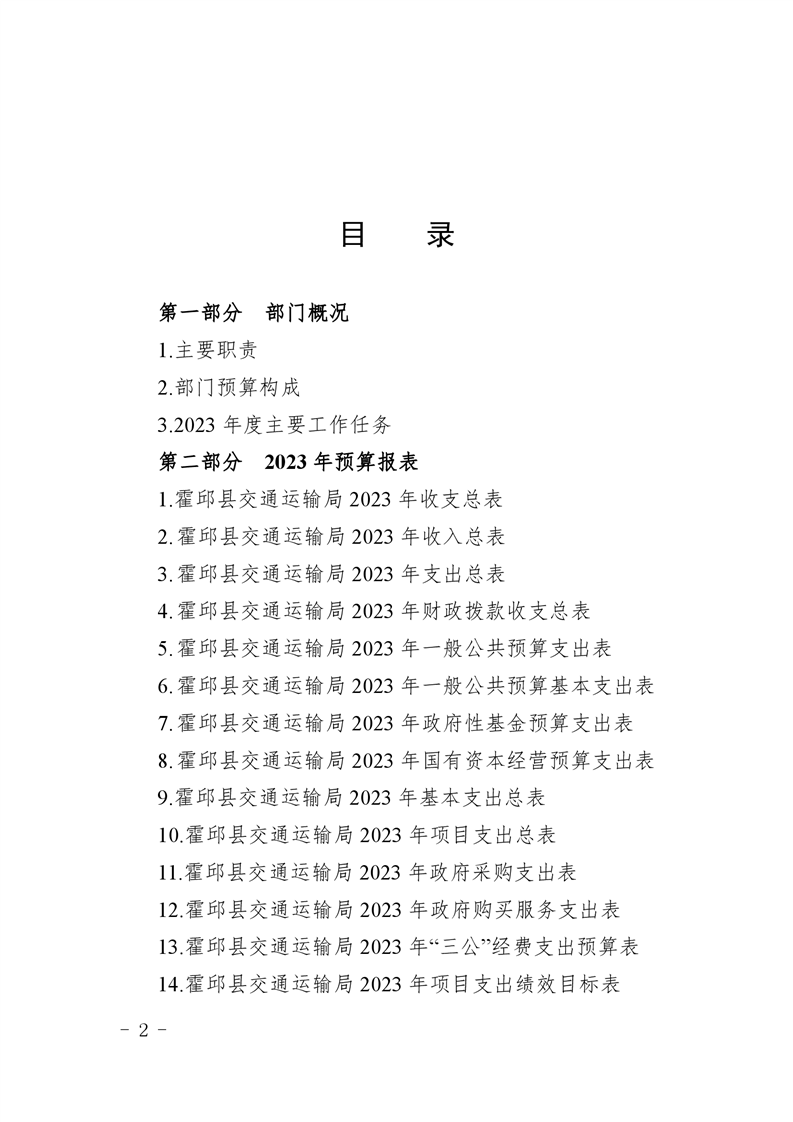 目　录

第一部分　部门概况

1.主要职责

2.部门预算构成

3.2023 年度主要工作任务

第二部分　2023 年预算报表

1.霍邱县交通运输局 2023 年收支总表

2.霍邱县交通运输局 2023 年收入总表

3.霍邱县交通运输局 2023 年支出总表

4.霍邱县交通运输局 2023 年财政拨款收支总表

5.霍邱县交通运输局 2023 年一般公共预算支出表

6.霍邱县交通运输局 2023 年一般公共预算基本支出表

7.霍邱县交通运输局 2023 年政府性基金预算支出表

8.霍邱县交通运输局 2023 年国有资本经营预算支出表

9.霍邱县交通运输局 2023 年基本支出总表

10.霍邱县交通运输局 2023 年项目支出总表

11.霍邱县交通运输局 2023 年政府采购支出表

12.霍邱县交通运输局 2023 年政府购买服务支出表

13.霍邱县交通运输局 2023 年“三公”经费支出预算表

14.霍邱县交通运输局 2023 年项目支出绩效目标表

－ 2 －